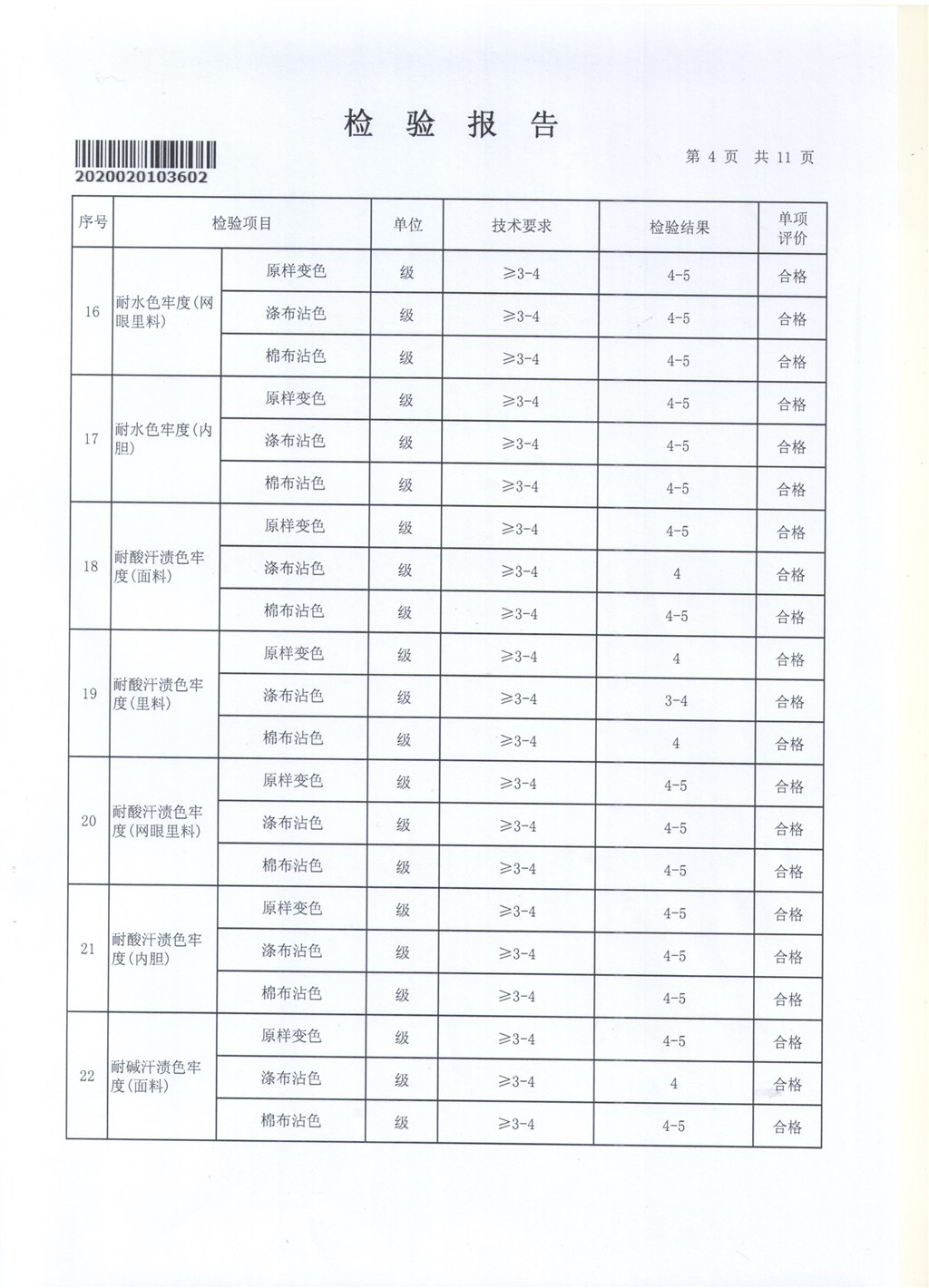 检 验 报 告

2020020103602

第 4 页 共 11 页

| 序号 | 检验项目 | | 单位 | 技术要求 | 检验结果 | 单项评价 |
|---|---|---|---|---|---|---|
| 16 | 耐水色牢度(网眼里料) | 原样变色 | 级 | ≥3-4 | 4-5 | 合格 |
| | | 涤布沾色 | 级 | ≥3-4 | 4-5 | 合格 |
| | | 棉布沾色 | 级 | ≥3-4 | 4-5 | 合格 |
| 17 | 耐水色牢度(内胆) | 原样变色 | 级 | ≥3-4 | 4-5 | 合格 |
| | | 涤布沾色 | 级 | ≥3-4 | 4-5 | 合格 |
| | | 棉布沾色 | 级 | ≥3-4 | 4-5 | 合格 |
| 18 | 耐酸汗渍色牢度(面料) | 原样变色 | 级 | ≥3-4 | 4-5 | 合格 |
| | | 涤布沾色 | 级 | ≥3-4 | 4 | 合格 |
| | | 棉布沾色 | 级 | ≥3-4 | 4-5 | 合格 |
| 19 | 耐酸汗渍色牢度(里料) | 原样变色 | 级 | ≥3-4 | 4 | 合格 |
| | | 涤布沾色 | 级 | ≥3-4 | 3-4 | 合格 |
| | | 棉布沾色 | 级 | ≥3-4 | 4 | 合格 |
| 20 | 耐酸汗渍色牢度(网眼里料) | 原样变色 | 级 | ≥3-4 | 4-5 | 合格 |
| | | 涤布沾色 | 级 | ≥3-4 | 4-5 | 合格 |
| | | 棉布沾色 | 级 | ≥3-4 | 4-5 | 合格 |
| 21 | 耐酸汗渍色牢度(内胆) | 原样变色 | 级 | ≥3-4 | 4-5 | 合格 |
| | | 涤布沾色 | 级 | ≥3-4 | 4-5 | 合格 |
| | | 棉布沾色 | 级 | ≥3-4 | 4-5 | 合格 |
| 22 | 耐碱汗渍色牢度(面料) | 原样变色 | 级 | ≥3-4 | 4-5 | 合格 |
| | | 涤布沾色 | 级 | ≥3-4 | 4 | 合格 |
| | | 棉布沾色 | 级 | ≥3-4 | 4-5 | 合格 |